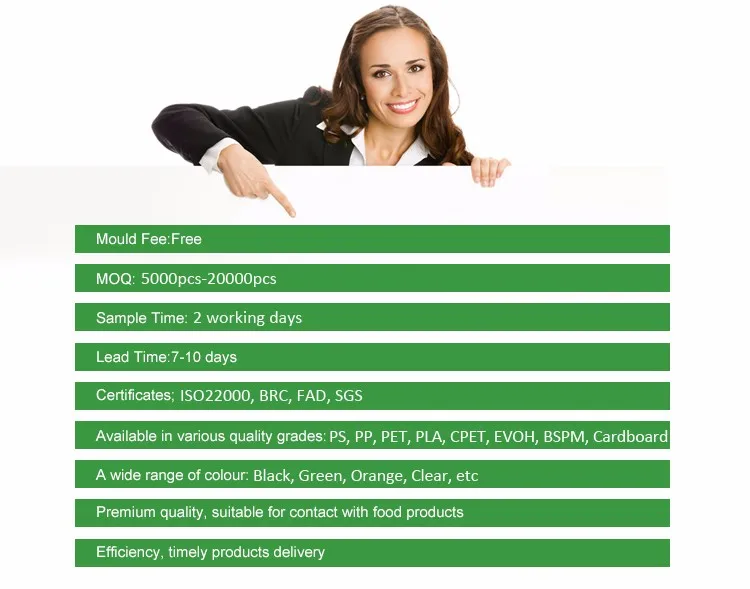 Mould Fee:Free

MOQ: 5000pcs-20000pcs

Sample Time: 2 working days

Lead Time:7-10 days

Certificates; ISO22000, BRC, FAD, SGS

Available in various quality grades: PS, PP, PET, PLA, CPET, EVOH, BSPM, Cardboard

A wide range of colour: Black, Green, Orange, Clear, etc

Premium quality, suitable for contact with food products

Efficiency, timely products delivery